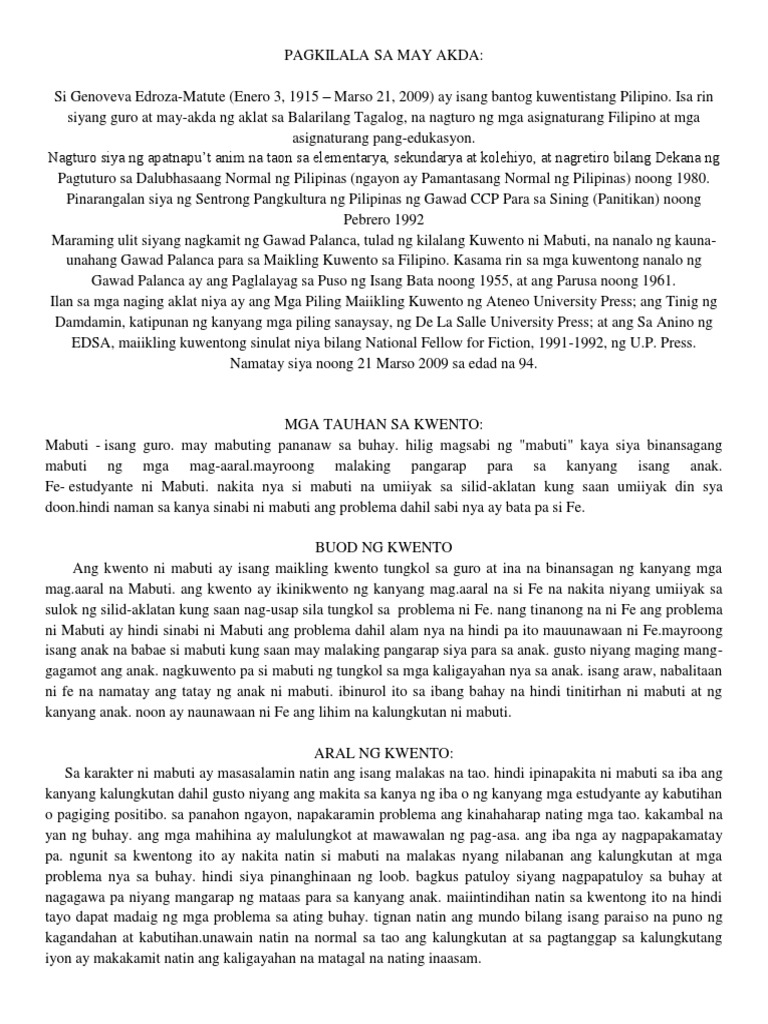 PAGKILALA SA MAY AKDA:

Si Genoveva Edroza-Matute (Enero 3, 1915 – Marso 21, 2009) ay isang bantog kuwentistang Pilipino. Isa rin siyang guro at may-akda ng aklat sa Balarilang Tagalog, na nagturo ng mga asignaturang Filipino at mga asignaturang pang-edukasyon.
Nagturo siya ng apatnapu't anim na taon sa elementarya, sekundarya at kolehiyo, at nagretiro bilang Dekana ng Pagtuturo sa Dalubhasaang Normal ng Pilipinas (ngayon ay Pamantasang Normal ng Pilipinas) noong 1980.
Pinarangalan siya ng Sentrong Pangkultura ng Pilipinas ng Gawad CCP Para sa Sining (Panitikan) noong Pebrero 1992
Maraming ulit siyang nagkamit ng Gawad Palanca, tulad ng kilalang Kuwento ni Mabuti, na nanalo ng kauna-unahang Gawad Palanca para sa Maikling Kuwento sa Filipino. Kasama rin sa mga kuwentong nanalo ng Gawad Palanca ay ang Paglalayag sa Puso ng Isang Bata noong 1955, at ang Parusa noong 1961.
Ilan sa mga naging aklat niya ay ang Mga Piling Maiikling Kuwento ng Ateneo University Press; ang Tinig ng Damdamin, katipunan ng kanyang mga piling sanaysay, ng De La Salle University Press; at ang Sa Anino ng EDSA, maiikling kuwentong sinulat niya bilang National Fellow for Fiction, 1991-1992, ng U.P. Press.
Namatay siya noong 21 Marso 2009 sa edad na 94.

MGA TAUHAN SA KWENTO:
Mabuti - isang guro. may mabuting pananaw sa buhay. hilig magsabi ng "mabuti" kaya siya binansagang mabuti ng mga mag-aaral.mayroong malaking pangarap para sa kanyang isang anak.
Fe- estudyante ni Mabuti. nakita nya si mabuti na umiiyak sa silid-aklatan kung saan umiiyak din sya doon.hindi naman sa kanya sinabi ni mabuti ang problema dahil sabi nya ay bata pa si Fe.

BUOD NG KWENTO
Ang kwento ni mabuti ay isang maikling kwento tungkol sa guro at ina na binansagan ng kanyang mga mag.aaral na Mabuti. ang kwento ay ikinikwento ng kanyang mag.aaral na si Fe na nakita niyang umiiyak sa sulok ng silid-aklatan kung saan nag-usap sila tungkol sa problema ni Fe. nang tinanong na ni Fe ang problema ni Mabuti ay hindi sinabi ni Mabuti ang problema dahil alam nya na hindi pa ito mauunawaan ni Fe.mayroong isang anak na babae si mabuti kung saan may malaking pangarap siya para sa anak. gusto niyang maging mang-gagamot ang anak. nagkuwento pa si mabuti ng tungkol sa mga kaligayahan nya sa anak. isang araw, nabalitaan ni fe na namatay ang tatay ng anak ni mabuti. ibinurol ito sa ibang bahay na hindi tinitirhan ni mabuti at ng kanyang anak. noon ay naunawaan ni Fe ang lihim na kalungkutan ni mabuti.

ARAL NG KWENTO:
Sa karakter ni mabuti ay masasalamin natin ang isang malakas na tao. hindi ipinapakita ni mabuti sa iba ang kanyang kalungkutan dahil gusto niyang ang makita sa kanya ng iba o ng kanyang mga estudyante ay kabutihan o pagiging positibo. sa panahon ngayon, napakaramin problema ang kinahaharap nating mga tao. kakambal na yan ng buhay. ang mga mahihina ay malulungkot at mawawalan ng pag-asa. ang iba nga ay nagpapakamatay pa. ngunit sa kwentong ito ay nakita natin si mabuti na malakas nyang nilabanan ang kalungkutan at mga problema nya sa buhay. hindi siya pinanghinaan ng loob. bagkus patuloy siyang nagpapatuloy sa buhay at nagagawa pa niyang mangarap ng mataas para sa kanyang anak. maiintindihan natin sa kwentong ito na hindi tayo dapat madaig ng mga problema sa ating buhay. tignan natin ang mundo bilang isang paraiso na puno ng kagandahan at kabutihan.unawain natin na normal sa tao ang kalungkutan at sa pagtanggap sa kalungkutang iyon ay makakamit natin ang kaligayahan na matagal na nating inaasam.